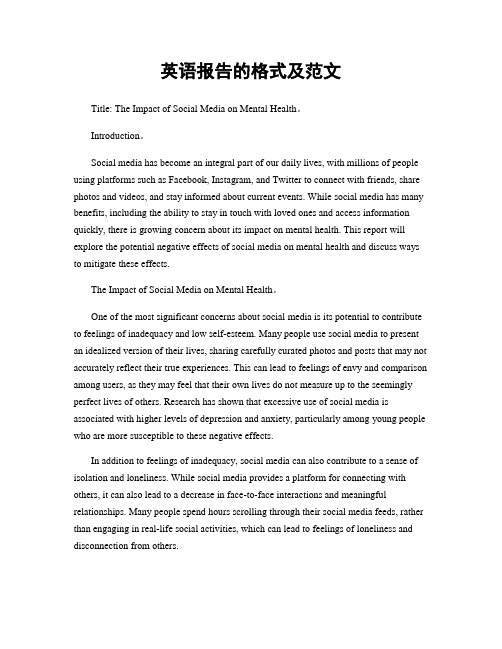 英语报告的格式及范文

Title: The Impact of Social Media on Mental Health。

Introduction。

Social media has become an integral part of our daily lives, with millions of people using platforms such as Facebook, Instagram, and Twitter to connect with friends, share photos and videos, and stay informed about current events. While social media has many benefits, including the ability to stay in touch with loved ones and access information quickly, there is growing concern about its impact on mental health. This report will explore the potential negative effects of social media on mental health and discuss ways to mitigate these effects.

The Impact of Social Media on Mental Health。

One of the most significant concerns about social media is its potential to contribute to feelings of inadequacy and low self-esteem. Many people use social media to present an idealized version of their lives, sharing carefully curated photos and posts that may not accurately reflect their true experiences. This can lead to feelings of envy and comparison among users, as they may feel that their own lives do not measure up to the seemingly perfect lives of others. Research has shown that excessive use of social media is associated with higher levels of depression and anxiety, particularly among young people who are more susceptible to these negative effects.

In addition to feelings of inadequacy, social media can also contribute to a sense of isolation and loneliness. While social media provides a platform for connecting with others, it can also lead to a decrease in face-to-face interactions and meaningful relationships. Many people spend hours scrolling through their social media feeds, rather than engaging in real-life social activities, which can lead to feelings of loneliness and disconnection from others.